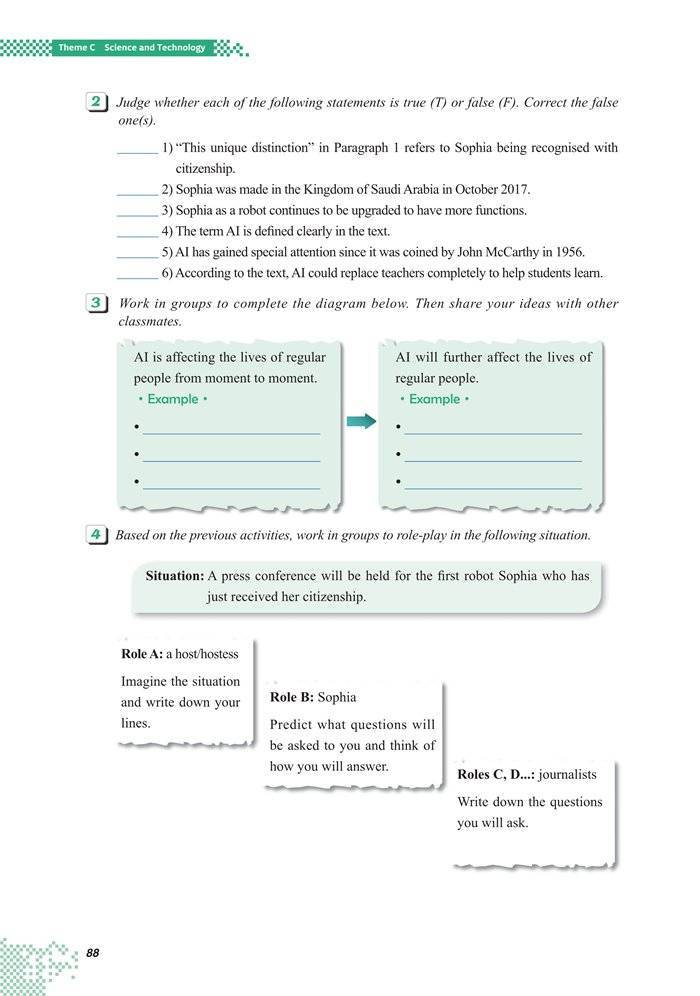 Theme C Science and Technology

2 Judge whether each of the following statements is true (T) or false (F). Correct the false one(s).

______ 1) "This unique distinction" in Paragraph 1 refers to Sophia being recognised with citizenship.
______ 2) Sophia was made in the Kingdom of Saudi Arabia in October 2017.
______ 3) Sophia as a robot continues to be upgraded to have more functions.
______ 4) The term AI is defined clearly in the text.
______ 5) AI has gained special attention since it was coined by John McCarthy in 1956.
______ 6) According to the text, AI could replace teachers completely to help students learn.

3 Work in groups to complete the diagram below. Then share your ideas with other classmates.

AI is affecting the lives of regular people from moment to moment.
• Example •
• ______
• ______
• ______

AI will further affect the lives of regular people.
• Example •
• ______
• ______
• ______

4 Based on the previous activities, work in groups to role-play in the following situation.

Situation: A press conference will be held for the first robot Sophia who has just received her citizenship.

Role A: a host/hostess
Imagine the situation and write down your lines.

Role B: Sophia
Predict what questions will be asked to you and think of how you will answer.

Roles C, D...: journalists
Write down the questions you will ask.

88